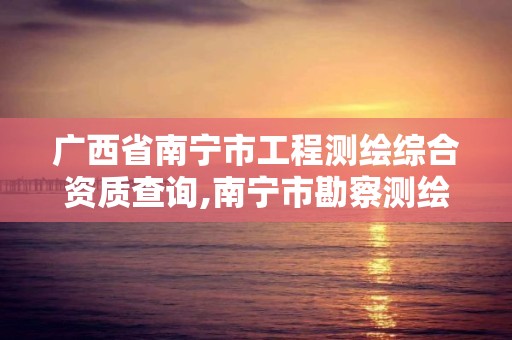 广西省南宁市工程测绘综合资质查询,南宁市勘察测绘